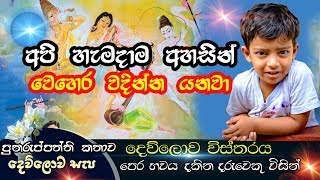 අපි හැමදාම අහසින්
වෙහෙර වදින්න යනවා

පුනරුප්පත්ති කතාව
දෙව්ලොව සැප

දෙව්ලොව විස්තරය
පෙර භවය දකින දරුවෙකු විසින්